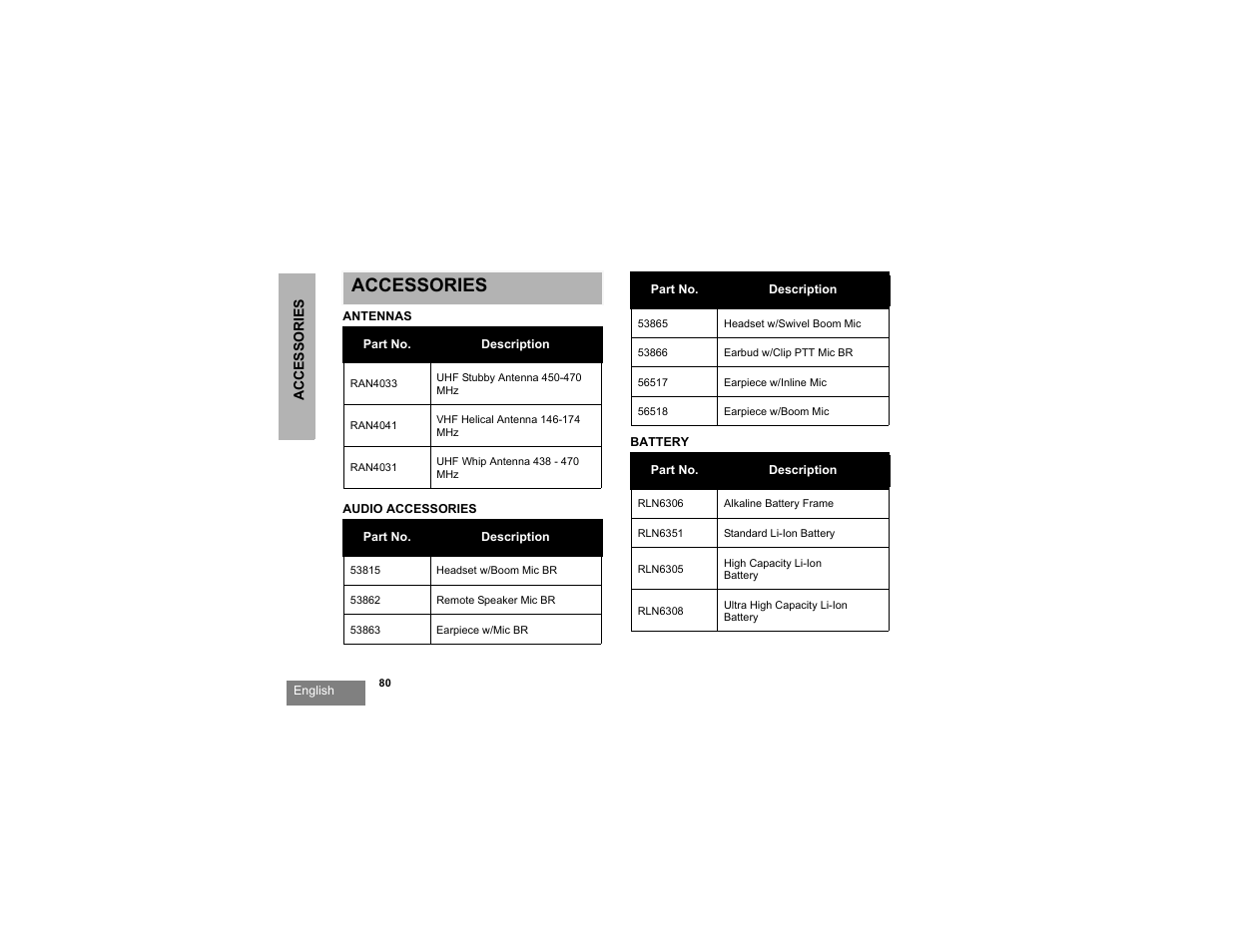 ACCESSORIES

ACCESSORIES

ANTENNAS

| Part No. | Description |
|---|---|
| RAN4033 | UHF Stubby Antenna 450-470 MHz |
| RAN4041 | VHF Helical Antenna 146-174 MHz |
| RAN4031 | UHF Whip Antenna 438 - 470 MHz |

AUDIO ACCESSORIES

| Part No. | Description |
|---|---|
| 53815 | Headset w/Boom Mic BR |
| 53862 | Remote Speaker Mic BR |
| 53863 | Earpiece w/Mic BR |

| Part No. | Description |
|---|---|
| 53865 | Headset w/Swivel Boom Mic |
| 53866 | Earbud w/Clip PTT Mic BR |
| 56517 | Earpiece w/Inline Mic |
| 56518 | Earpiece w/Boom Mic |

BATTERY

| Part No. | Description |
|---|---|
| RLN6306 | Alkaline Battery Frame |
| RLN6351 | Standard Li-Ion Battery |
| RLN6305 | High Capacity Li-Ion Battery |
| RLN6308 | Ultra High Capacity Li-Ion Battery |

English

80